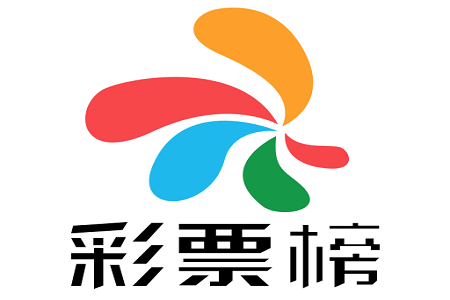 彩票榜